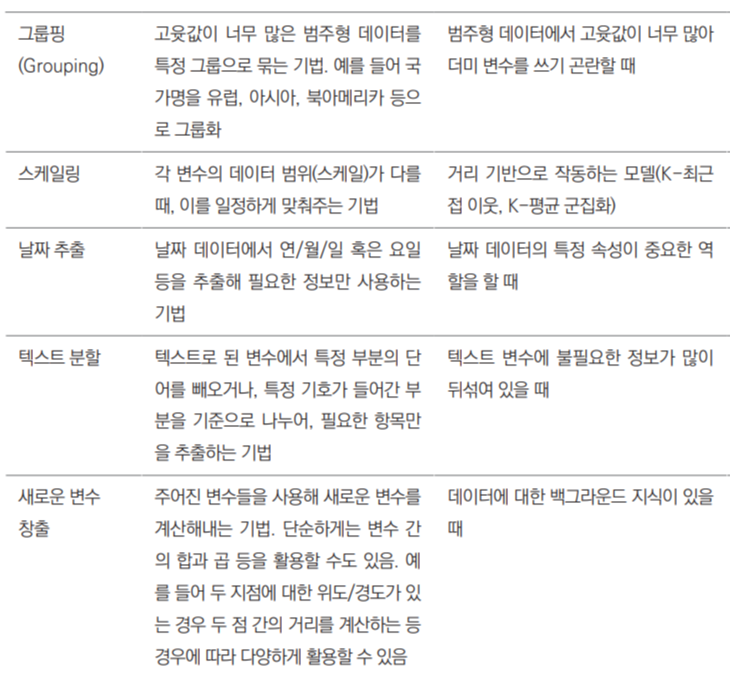 | 그룹핑 (Grouping) | 고윳값이 너무 많은 범주형 데이터를 특정 그룹으로 묶는 기법. 예를 들어 국가명을 유럽, 아시아, 북아메리카 등으로 그룹화 | 범주형 데이터에서 고윳값이 너무 많아 더미 변수를 쓰기 곤란할 때 |
|---|---|---|
| 스케일링 | 각 변수의 데이터 범위(스케일)가 다를 때, 이를 일정하게 맞춰주는 기법 | 거리 기반으로 작동하는 모델(K-최근접 이웃, K-평균 군집화) |
| 날짜 추출 | 날짜 데이터에서 연/월/일 혹은 요일 등을 추출해 필요한 정보만 사용하는 기법 | 날짜 데이터의 특정 속성이 중요한 역할을 할 때 |
| 텍스트 분할 | 텍스트로 된 변수에서 특정 부분의 단어를 빼오거나, 특정 기호가 들어간 부분을 기준으로 나누어, 필요한 항목만을 추출하는 기법 | 텍스트 변수에 불필요한 정보가 많이 뒤섞여 있을 때 |
| 새로운 변수 창출 | 주어진 변수들을 사용해 새로운 변수를 계산해내는 기법. 단순하게는 변수 간의 합과 곱 등을 활용할 수도 있음. 예를 들어 두 지점에 대한 위도/경도가 있는 경우 두 점 간의 거리를 계산하는 등 경우에 따라 다양하게 활용할 수 있음 | 데이터에 대한 백그라운드 지식이 있을 때 |